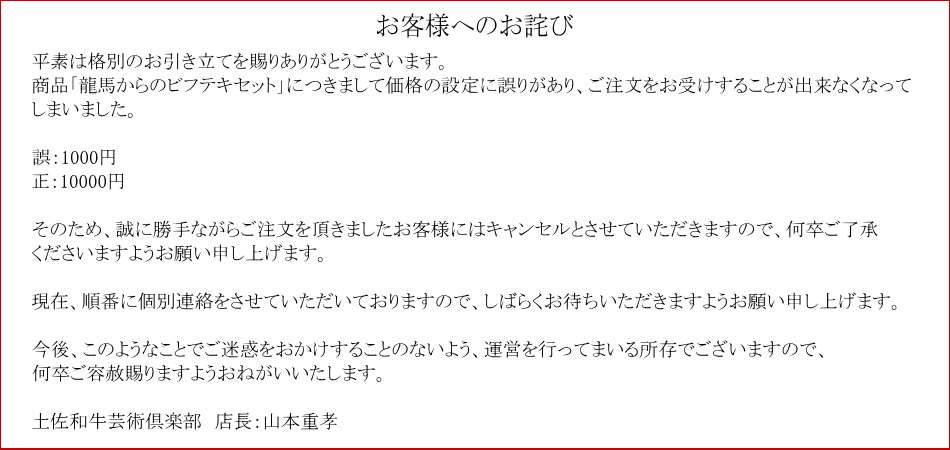 お客様へのお詫び

平素は格別のお引き立てを賜りありがとうございます。
商品「龍馬からのビフテキセット」につきまして価格の設定に誤りがあり、ご注文をお受けすることが出来なくなってしまいました。

誤：1000円
正：10000円

そのため、誠に勝手ながらご注文を頂きましたお客様にはキャンセルとさせていただきますので、何卒ご了承くださいますようお願い申し上げます。

現在、順番に個別連絡をさせていただいておりますので、しばらくお待ちいただきますようお願い申し上げます。

今後、このようなことでご迷惑をおかけすることのないよう、運営を行ってまいる所存でございますので、何卒ご容赦賜りますようおねがいいたします。

土佐和牛芸術倶楽部　店長：山本重孝